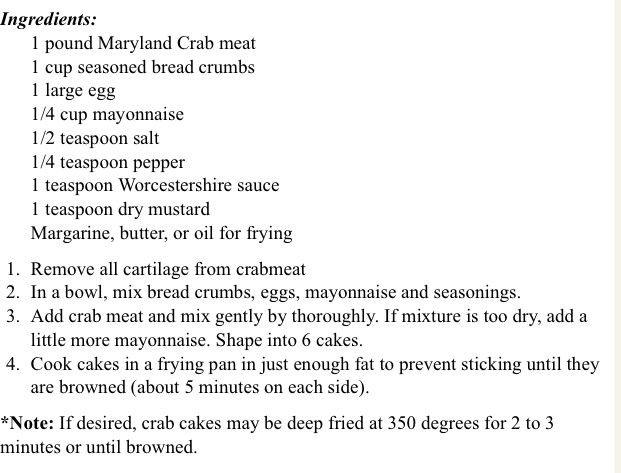 Ingredients:
1 pound Maryland Crab meat
1 cup seasoned bread crumbs
1 large egg
1/4 cup mayonnaise
1/2 teaspoon salt
1/4 teaspoon pepper
1 teaspoon Worcestershire sauce
1 teaspoon dry mustard
Margarine, butter, or oil for frying

1. Remove all cartilage from crabmeat
2. In a bowl, mix bread crumbs, eggs, mayonnaise and seasonings.
3. Add crab meat and mix gently by thoroughly. If mixture is too dry, add a little more mayonnaise. Shape into 6 cakes.
4. Cook cakes in a frying pan in just enough fat to prevent sticking until they are browned (about 5 minutes on each side).

*Note: If desired, crab cakes may be deep fried at 350 degrees for 2 to 3 minutes or until browned.